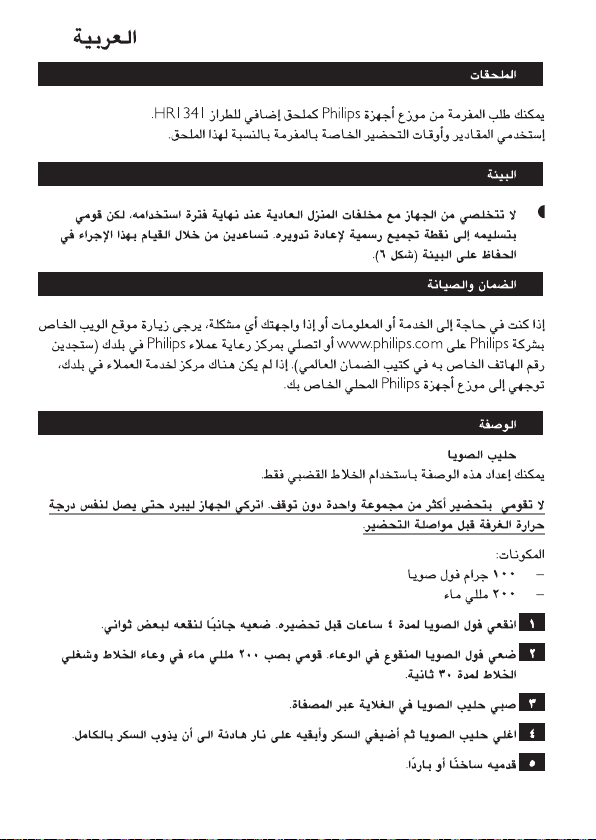 العربية

الملحقات

يمكنك طلب المفرمة من موزع أجهزة Philips كملحق إضافي للطراز HR1341.
إستخدمي المقادير وأوقات التحضير الخاصة بالمفرمة بالنسبة لهذا الملحق.

البيئة

لا تتخلصي من الجهاز مع مخلفات المنزل العادية عند نهاية فترة استخدامه، لكن قومي بتسليمه إلى نقطة تجميع رسمية لإعادة تدويره. تساعدين من خلال القيام بهذا الإجراء في الحفاظ على البيئة (شكل ٦).

الضمان والصيانة

إذا كنت في حاجة إلى الخدمة أو المعلومات أو إذا واجهتك أي مشكلة، يرجى زيارة موقع الويب الخاص بشركة Philips على www.philips.com أو اتصلي بمركز رعاية عملاء Philips في بلدك (ستجدين رقم الهاتف الخاص به في كتيب الضمان العالمي). إذا لم يكن هناك مركز لخدمة العملاء في بلدك، توجهي إلى موزع أجهزة Philips المحلي الخاص بك.

الوصفة

حليب الصويا
يمكنك إعداد هذه الوصفة باستخدام الخلاط القضيبي فقط.

لا تقومي بتحضير أكثر من مجموعة واحدة دون توقف. اتركي الجهاز ليبرد حتى يصل لنفس درجة حرارة الغرفة قبل مواصلة التحضير.

المكونات:
– ١٠٠ جرام فول صويا
– ٢٠٠ مللي ماء

١ انقعي فول الصويا لمدة ٤ ساعات قبل تحضيره. ضعيه جانبًا لنقعه لبعض ثواني.

٢ ضعي فول الصويا المنقوع في الوعاء. قومي بصب ٢٠٠ مللي ماء في وعاء الخلاط وشغلي الخلاط لمدة ٣٠ ثانية.

٣ صبي حليب الصويا في الغلاية عبر المصفاة.

٤ اغلي حليب الصويا ثم أضيفي السكر وأبقيه على نار هادئة الى أن يذوب السكر بالكامل.

٥ قدميه ساخنًا أو باردًا.